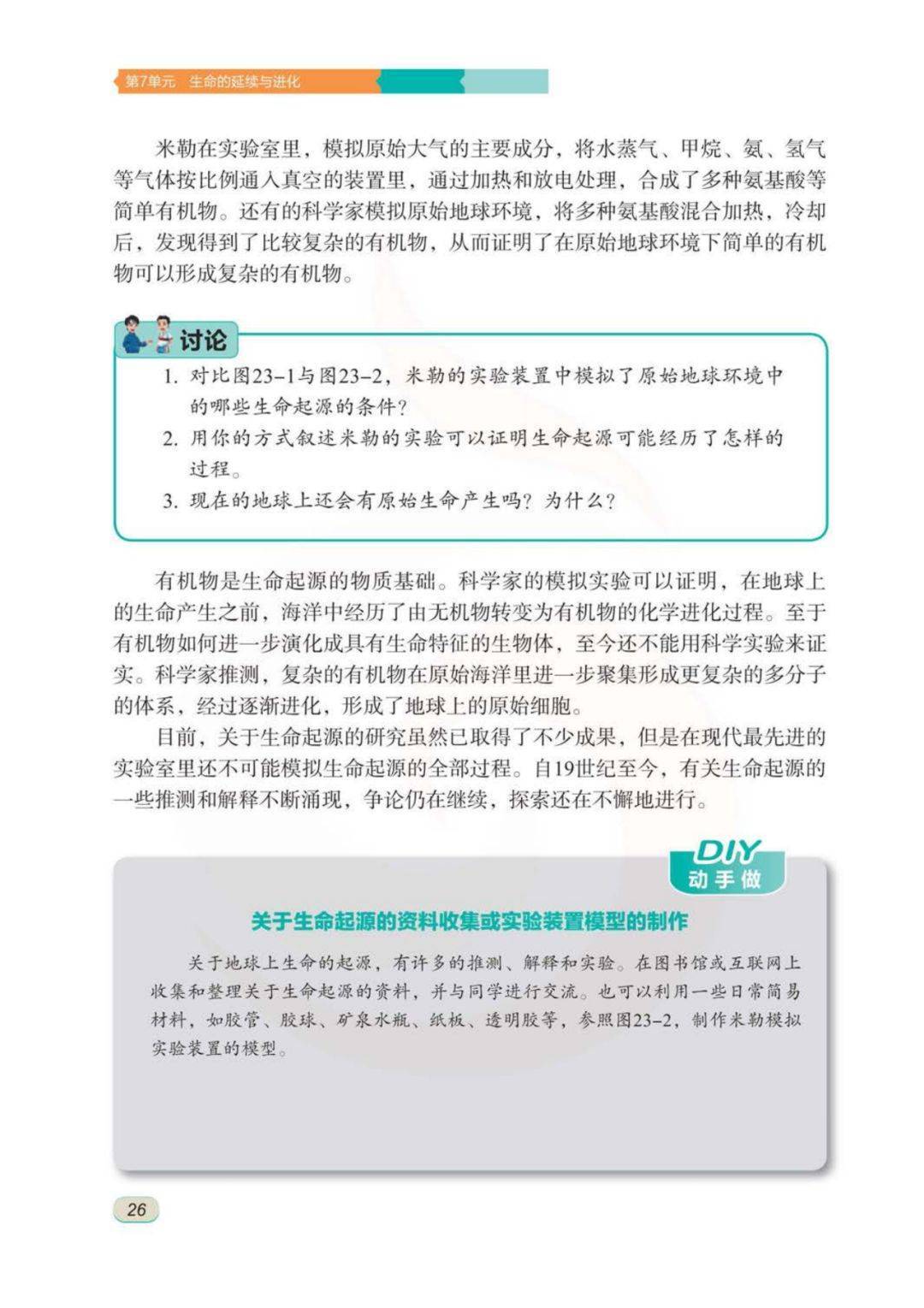 第7单元 生命的延续与进化

米勒在实验室里，模拟原始大气的主要成分，将水蒸气、甲烷、氨、氢气等气体按比例通入真空的装置里，通过加热和放电处理，合成了多种氨基酸等简单有机物。还有的科学家模拟原始地球环境，将多种氨基酸混合加热，冷却后，发现得到了比较复杂的有机物，从而证明了在原始地球环境下简单的有机物可以形成复杂的有机物。

讨论

1. 对比图23-1与图23-2，米勒的实验装置中模拟了原始地球环境中的哪些生命起源的条件？

2. 用你的方式叙述米勒的实验可以证明生命起源可能经历了怎样的过程。

3. 现在的地球上还会有原始生命产生吗？为什么？

有机物是生命起源的物质基础。科学家的模拟实验可以证明，在地球上的生命产生之前，海洋中经历了由无机物转变为有机物的化学进化过程。至于有机物如何进一步演化成具有生命特征的生物体，至今还不能用科学实验来证实。科学家推测，复杂的有机物在原始海洋里进一步聚集形成更复杂的多分子的体系，经过逐渐进化，形成了地球上的原始细胞。

目前，关于生命起源的研究虽然已取得了不少成果，但是在现代最先进的实验室里还不可能模拟生命起源的全部过程。自19世纪至今，有关生命起源的一些推测和解释不断涌现，争论仍在继续，探索还在不懈地进行。

DIY 动手做

关于生命起源的资料收集或实验装置模型的制作

关于地球上生命的起源，有许多的推测、解释和实验。在图书馆或互联网上收集和整理关于生命起源的资料，并与同学进行交流。也可以利用一些日常简易材料，如胶管、胶球、矿泉水瓶、纸板、透明胶等，参照图23-2，制作米勒模拟实验装置的模型。

26